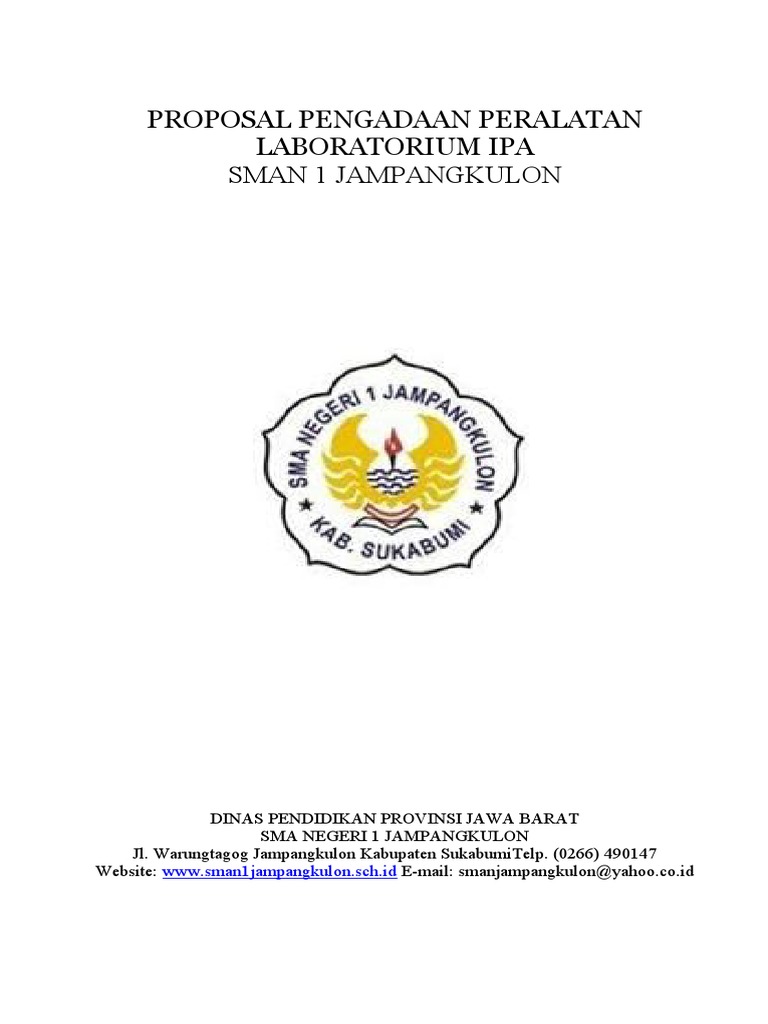 PROPOSAL PENGADAAN PERALATAN LABORATORIUM IPA
SMAN 1 JAMPANGKULON

SMA NEGERI 1 JAMPANGKULON
KAB. SUKABUMI

DINAS PENDIDIKAN PROVINSI JAWA BARAT
SMA NEGERI 1 JAMPANGKULON
Jl. Warungtagog Jampangkulon Kabupaten SukabumiTelp. (0266) 490147
Website: www.sman1jampangkulon.sch.id E-mail: smanjampangkulon@yahoo.co.id